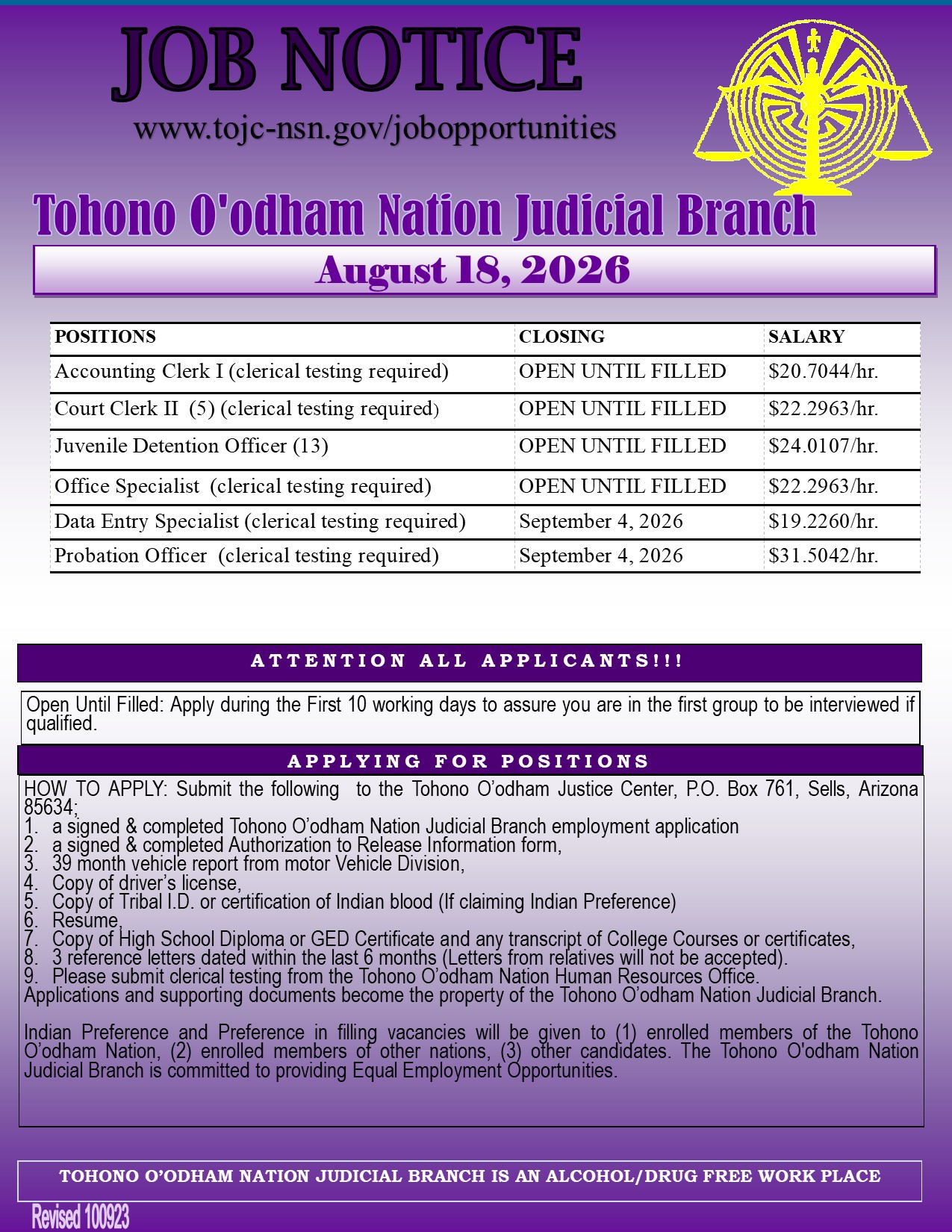 JOB NOTICE

www.tojc-nsn.gov/jobopportunities

Tohono O'odham Nation Judicial Branch

August 18, 2026

| POSITIONS | CLOSING | SALARY |
|---|---|---|
| Accounting Clerk I (clerical testing required) | OPEN UNTIL FILLED | \$20.7044/hr. |
| Court Clerk II (5) (clerical testing required) | OPEN UNTIL FILLED | \$22.2963/hr. |
| Juvenile Detention Officer (13) | OPEN UNTIL FILLED | \$24.0107/hr. |
| Office Specialist (clerical testing required) | OPEN UNTIL FILLED | \$22.2963/hr. |
| Data Entry Specialist (clerical testing required) | September 4, 2026 | \$19.2260/hr. |
| Probation Officer (clerical testing required) | September 4, 2026 | \$31.5042/hr. |

ATTENTION ALL APPLICANTS!!!

Open Until Filled: Apply during the First 10 working days to assure you are in the first group to be interviewed if qualified.

APPLYING FOR POSITIONS

HOW TO APPLY: Submit the following to the Tohono O'odham Justice Center, P.O. Box 761, Sells, Arizona 85634;
1. a signed & completed Tohono O'odham Nation Judicial Branch employment application
2. a signed & completed Authorization to Release Information form,
3. 39 month vehicle report from motor Vehicle Division,
4. Copy of driver's license,
5. Copy of Tribal I.D. or certification of Indian blood (If claiming Indian Preference)
6. Resume,
7. Copy of High School Diploma or GED Certificate and any transcript of College Courses or certificates,
8. 3 reference letters dated within the last 6 months (Letters from relatives will not be accepted).
9. Please submit clerical testing from the Tohono O'odham Nation Human Resources Office.
Applications and supporting documents become the property of the Tohono O'odham Nation Judicial Branch.

Indian Preference and Preference in filling vacancies will be given to (1) enrolled members of the Tohono O'odham Nation, (2) enrolled members of other nations, (3) other candidates. The Tohono O'odham Nation Judicial Branch is committed to providing Equal Employment Opportunities.

TOHONO O'ODHAM NATION JUDICIAL BRANCH IS AN ALCOHOL/DRUG FREE WORK PLACE

Revised 100923